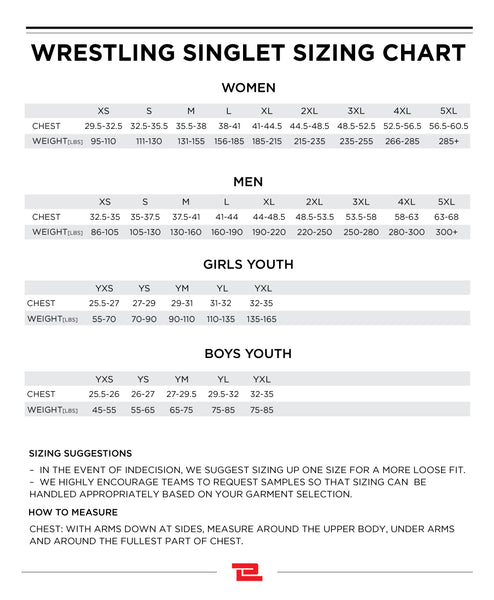 WRESTLING SINGLET SIZING CHART

WOMEN

| | XS | S | M | L | XL | 2XL | 3XL | 4XL | 5XL |
|---|---|---|---|---|---|---|---|---|---|
| CHEST | 29.5-32.5 | 32.5-35.5 | 35.5-38 | 38-41 | 41-44.5 | 44.5-48.5 | 48.5-52.5 | 52.5-56.5 | 56.5-60.5 |
| WEIGHT[LBS] | 95-110 | 111-130 | 131-155 | 156-185 | 185-215 | 215-235 | 235-255 | 266-285 | 285+ |

MEN

| | XS | S | M | L | XL | 2XL | 3XL | 4XL | 5XL |
|---|---|---|---|---|---|---|---|---|---|
| CHEST | 32.5-35 | 35-37.5 | 37.5-41 | 41-44 | 44-48.5 | 48.5-53.5 | 53.5-58 | 58-63 | 63-68 |
| WEIGHT[LBS] | 86-105 | 105-130 | 130-160 | 160-190 | 190-220 | 220-250 | 250-280 | 280-300 | 300+ |

GIRLS YOUTH

| | YXS | YS | YM | YL | YXL |
|---|---|---|---|---|---|
| CHEST | 25.5-27 | 27-29 | 29-31 | 31-32 | 32-35 |
| WEIGHT[LBS] | 55-70 | 70-90 | 90-110 | 110-135 | 135-165 |

BOYS YOUTH

| | YXS | YS | YM | YL | YXL |
|---|---|---|---|---|---|
| CHEST | 25.5-26 | 26-27 | 27-29.5 | 29.5-32 | 32-35 |
| WEIGHT[LBS] | 45-55 | 55-65 | 65-75 | 75-85 | 75-85 |

SIZING SUGGESTIONS

– IN THE EVENT OF INDECISION, WE SUGGEST SIZING UP ONE SIZE FOR A MORE LOOSE FIT.
– WE HIGHLY ENCOURAGE TEAMS TO REQUEST SAMPLES SO THAT SIZING CAN BE HANDLED APPROPRIATELY BASED ON YOUR GARMENT SELECTION.

HOW TO MEASURE

CHEST: WITH ARMS DOWN AT SIDES, MEASURE AROUND THE UPPER BODY, UNDER ARMS AND AROUND THE FULLEST PART OF CHEST.